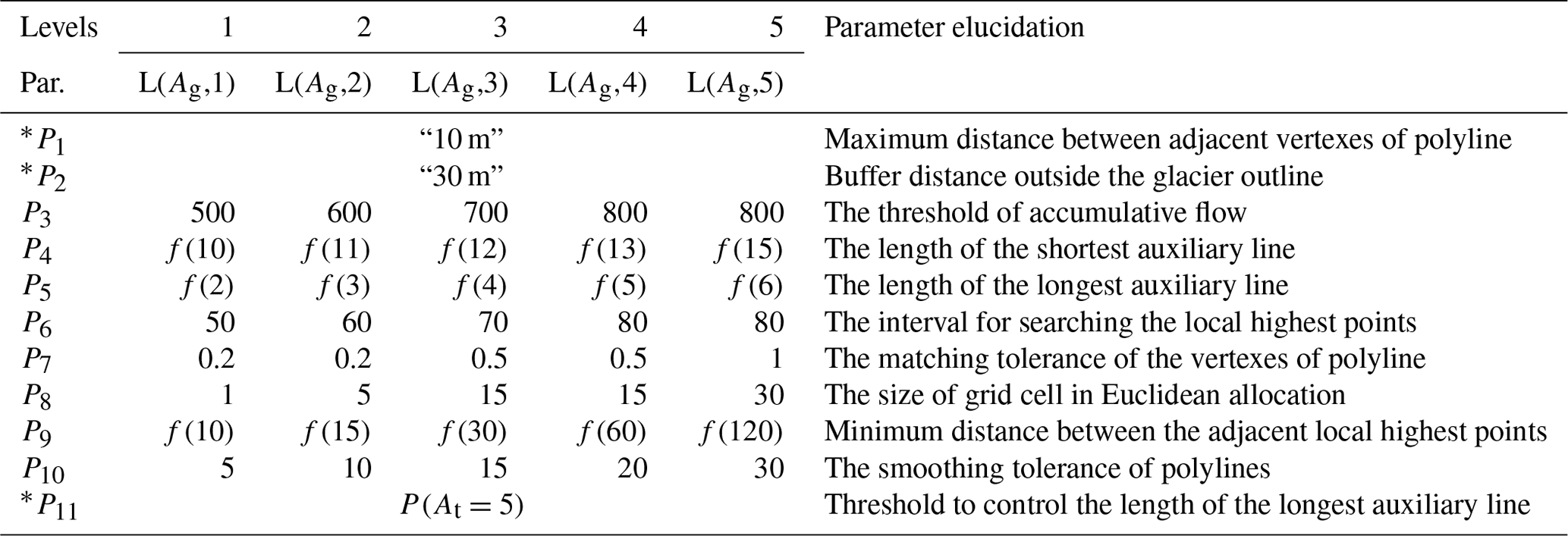 | Levels | 1 | 2 | 3 | 4 | 5 | Parameter elucidation |
|---|---|---|---|---|---|---|
| Par. | L($A_g$,1) | L($A_g$,2) | L($A_g$,3) | L($A_g$,4) | L($A_g$,5) | |
| $^*P_1$ | | | "10 m" | | | Maximum distance between adjacent vertexes of polyline |
| $^*P_2$ | | | "30 m" | | | Buffer distance outside the glacier outline |
| $P_3$ | 500 | 600 | 700 | 800 | 800 | The threshold of accumulative flow |
| $P_4$ | $f(10)$ | $f(11)$ | $f(12)$ | $f(13)$ | $f(15)$ | The length of the shortest auxiliary line |
| $P_5$ | $f(2)$ | $f(3)$ | $f(4)$ | $f(5)$ | $f(6)$ | The length of the longest auxiliary line |
| $P_6$ | 50 | 60 | 70 | 80 | 80 | The interval for searching the local highest points |
| $P_7$ | 0.2 | 0.2 | 0.5 | 0.5 | 1 | The matching tolerance of the vertexes of polyline |
| $P_8$ | 1 | 5 | 15 | 15 | 30 | The size of grid cell in Euclidean allocation |
| $P_9$ | $f(10)$ | $f(15)$ | $f(30)$ | $f(60)$ | $f(120)$ | Minimum distance between the adjacent local highest points |
| $P_{10}$ | 5 | 10 | 15 | 20 | 30 | The smoothing tolerance of polylines |
| $^*P_{11}$ | | | $P(A_t = 5)$ | | | Threshold to control the length of the longest auxiliary line |